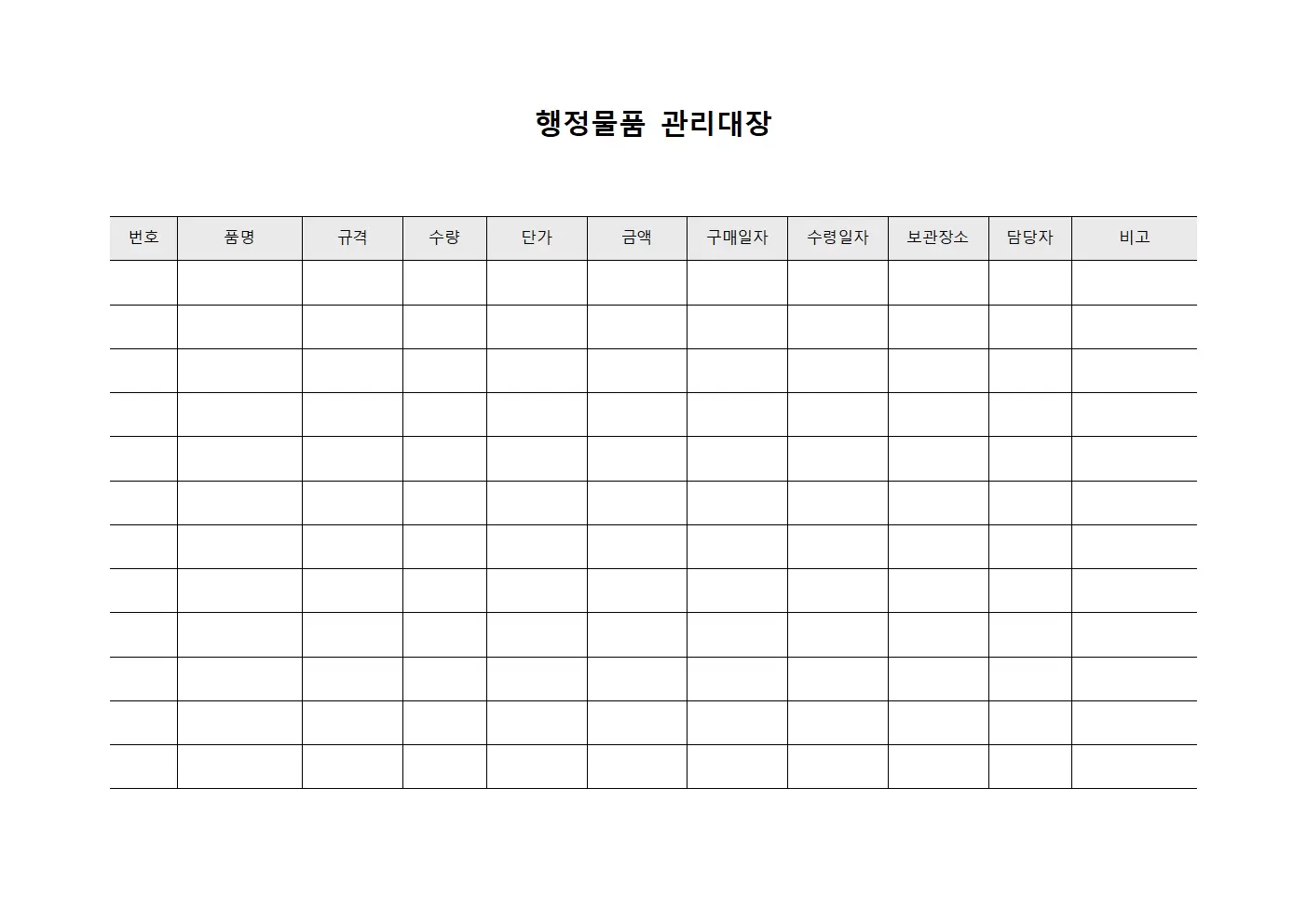 행정물품 관리대장

| 번호 | 품명 | 규격 | 수량 | 단가 | 금액 | 구매일자 | 수령일자 | 보관장소 | 담당자 | 비고 |
|---|---|---|---|---|---|---|---|---|---|---|
| | | | | | | | | | | |
| | | | | | | | | | | |
| | | | | | | | | | | |
| | | | | | | | | | | |
| | | | | | | | | | | |
| | | | | | | | | | | |
| | | | | | | | | | | |
| | | | | | | | | | | |
| | | | | | | | | | | |
| | | | | | | | | | | |
| | | | | | | | | | | |
| | | | | | | | | | | |